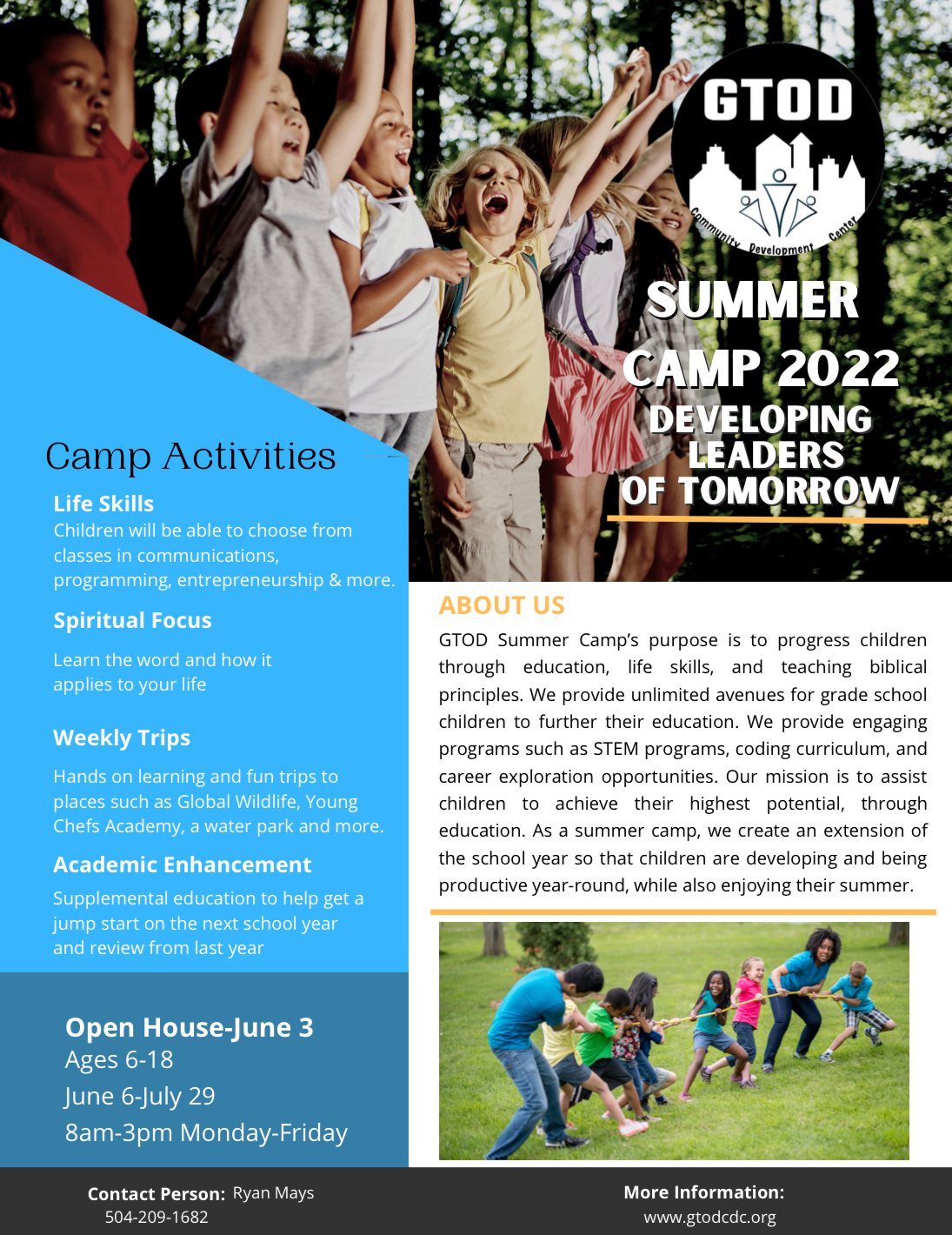 GTOD
Community Development Center

SUMMER CAMP 2022
DEVELOPING LEADERS OF TOMORROW

Camp Activities

Life Skills
Children will be able to choose from classes in communications, programming, entrepreneurship & more.

Spiritual Focus
Learn the word and how it applies to your life

Weekly Trips
Hands on learning and fun trips to places such as Global Wildlife, Young Chefs Academy, a water park and more.

Academic Enhancement
Supplemental education to help get a jump start on the next school year and review from last year

Open House-June 3
Ages 6-18
June 6-July 29
8am-3pm Monday-Friday

ABOUT US
GTOD Summer Camp's purpose is to progress children through education, life skills, and teaching biblical principles. We provide unlimited avenues for grade school children to further their education. We provide engaging programs such as STEM programs, coding curriculum, and career exploration opportunities. Our mission is to assist children to achieve their highest potential, through education. As a summer camp, we create an extension of the school year so that children are developing and being productive year-round, while also enjoying their summer.

Contact Person: Ryan Mays
504-209-1682

More Information:
www.gtodcdc.org